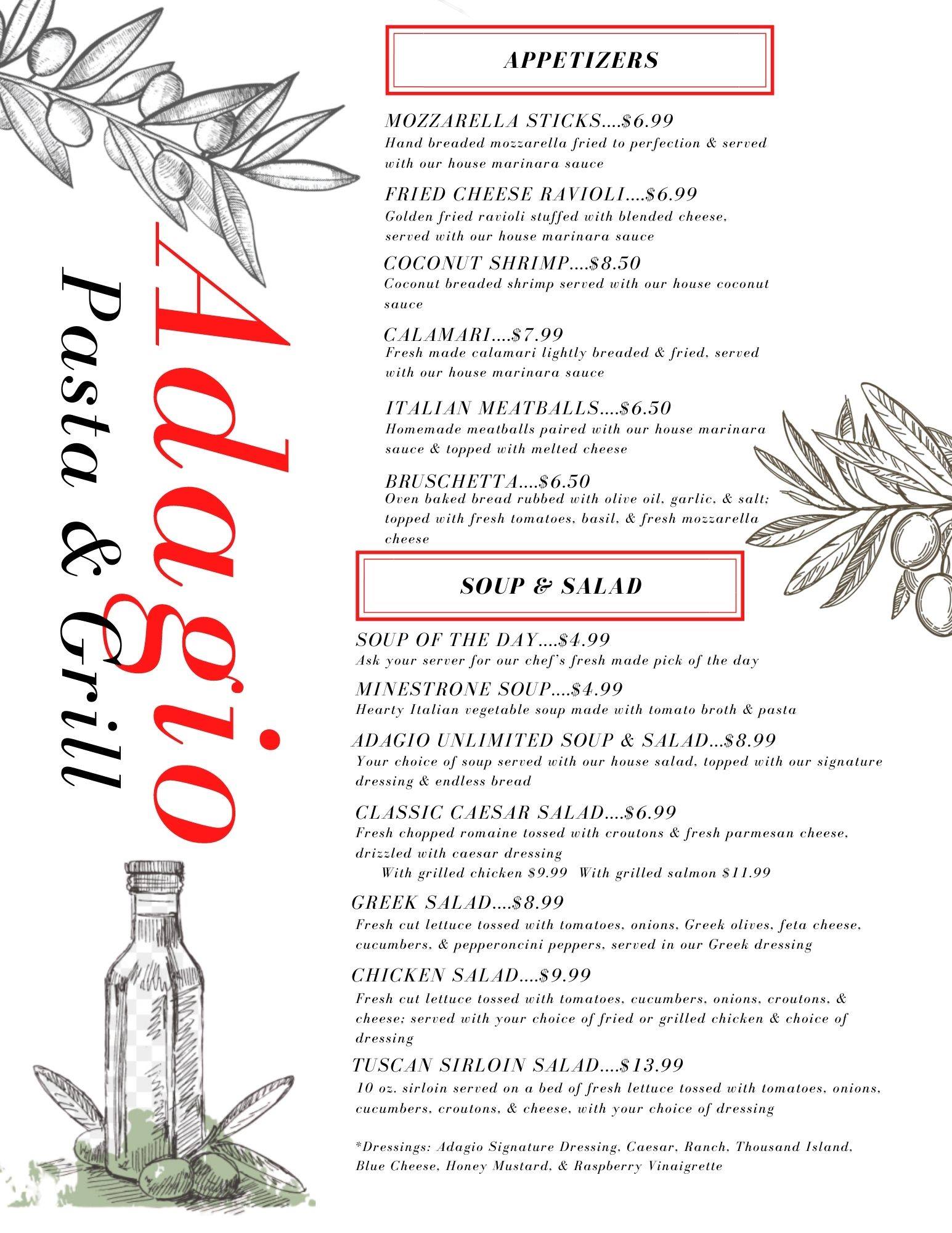 Adagio
Pasta & Grill

APPETIZERS

MOZZARELLA STICKS....$6.99
Hand breaded mozzarella fried to perfection & served with our house marinara sauce

FRIED CHEESE RAVIOLI....$6.99
Golden fried ravioli stuffed with blended cheese, served with our house marinara sauce

COCONUT SHRIMP....$8.50
Coconut breaded shrimp served with our house coconut sauce

CALAMARI....$7.99
Fresh made calamari lightly breaded & fried, served with our house marinara sauce

ITALIAN MEATBALLS....$6.50
Homemade meatballs paired with our house marinara sauce & topped with melted cheese

BRUSCHETTA....$6.50
Oven baked bread rubbed with olive oil, garlic, & salt; topped with fresh tomatoes, basil, & fresh mozzarella cheese

SOUP & SALAD

SOUP OF THE DAY....$4.99
Ask your server for our chef's fresh made pick of the day

MINESTRONE SOUP....$4.99
Hearty Italian vegetable soup made with tomato broth & pasta

ADAGIO UNLIMITED SOUP & SALAD...$8.99
Your choice of soup served with our house salad, topped with our signature dressing & endless bread

CLASSIC CAESAR SALAD....$6.99
Fresh chopped romaine tossed with croutons & fresh parmesan cheese, drizzled with caesar dressing
With grilled chicken $9.99 With grilled salmon $11.99

GREEK SALAD....$8.99
Fresh cut lettuce tossed with tomatoes, onions, Greek olives, feta cheese, cucumbers, & pepperoncini peppers, served in our Greek dressing

CHICKEN SALAD....$9.99
Fresh cut lettuce tossed with tomatoes, cucumbers, onions, croutons, & cheese; served with your choice of fried or grilled chicken & choice of dressing

TUSCAN SIRLOIN SALAD....$13.99
10 oz. sirloin served on a bed of fresh lettuce tossed with tomatoes, onions, cucumbers, croutons, & cheese, with your choice of dressing

*Dressings: Adagio Signature Dressing, Caesar, Ranch, Thousand Island, Blue Cheese, Honey Mustard, & Raspberry Vinaigrette